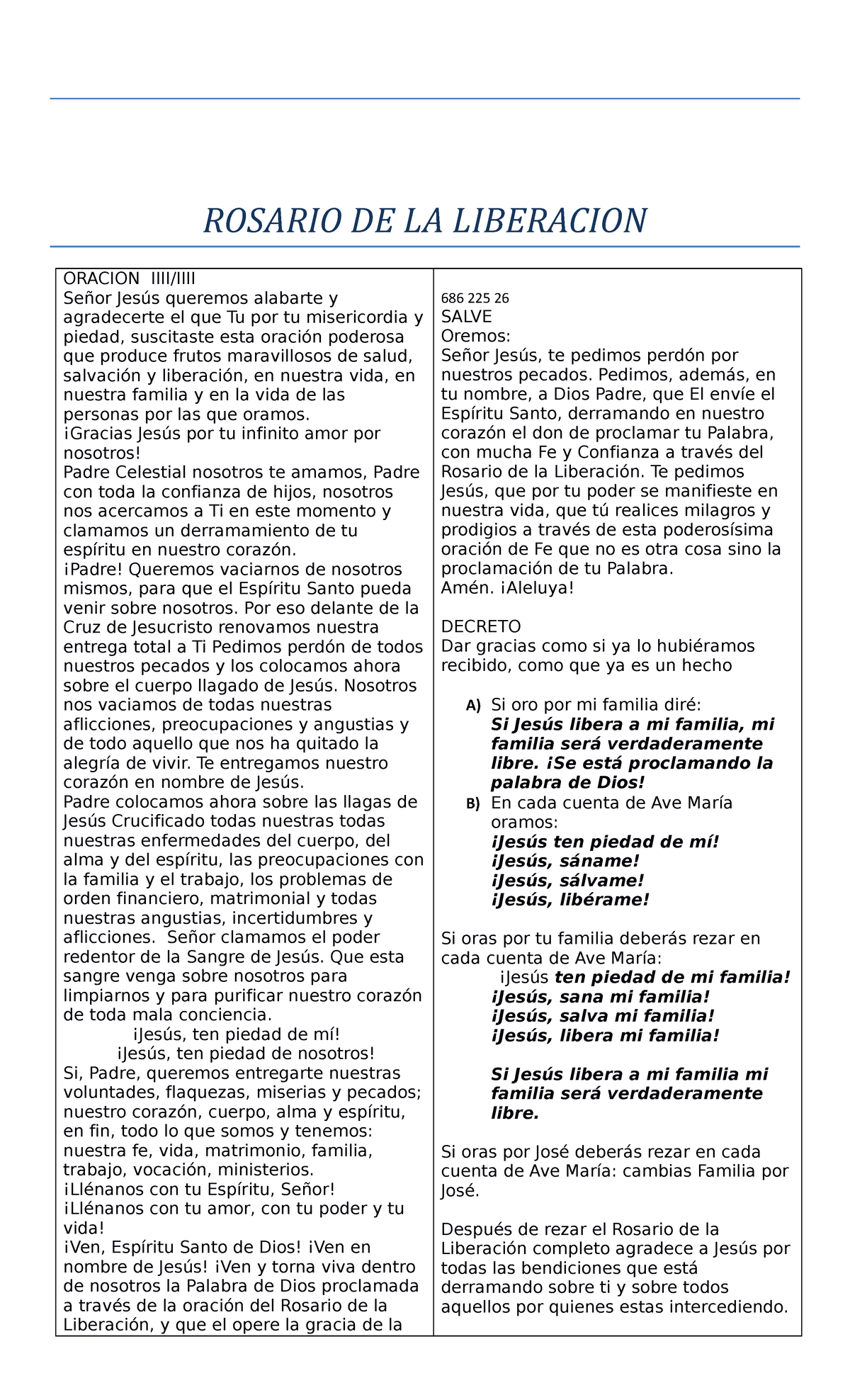 ROSARIO DE LA LIBERACION

ORACION IIII/IIII
Señor Jesús queremos alabarte y agradecerte el que Tu por tu misericordia y piedad, suscitaste esta oración poderosa que produce frutos maravillosos de salud, salvación y liberación, en nuestra vida, en nuestra familia y en la vida de las personas por las que oramos.
¡Gracias Jesús por tu infinito amor por nosotros!
Padre Celestial nosotros te amamos, Padre con toda la confianza de hijos, nosotros nos acercamos a Ti en este momento y clamamos un derramamiento de tu espíritu en nuestro corazón.
¡Padre! Queremos vaciarnos de nosotros mismos, para que el Espíritu Santo pueda venir sobre nosotros. Por eso delante de la Cruz de Jesucristo renovamos nuestra entrega total a Ti Pedimos perdón de todos nuestros pecados y los colocamos ahora sobre el cuerpo llagado de Jesús. Nosotros nos vaciamos de todas nuestras aflicciones, preocupaciones y angustias y de todo aquello que nos ha quitado la alegría de vivir. Te entregamos nuestro corazón en nombre de Jesús.
Padre colocamos ahora sobre las llagas de Jesús Crucificado todas nuestras todas nuestras enfermedades del cuerpo, del alma y del espíritu, las preocupaciones con la familia y el trabajo, los problemas de orden financiero, matrimonial y todas nuestras angustias, incertidumbres y aflicciones. Señor clamamos el poder redentor de la Sangre de Jesús. Que esta sangre venga sobre nosotros para limpiarnos y para purificar nuestro corazón de toda mala conciencia.
¡Jesús, ten piedad de mí!
¡Jesús, ten piedad de nosotros!
Si, Padre, queremos entregarte nuestras voluntades, flaquezas, miserias y pecados; nuestro corazón, cuerpo, alma y espíritu, en fin, todo lo que somos y tenemos: nuestra fe, vida, matrimonio, familia, trabajo, vocación, ministerios.
¡Llénanos con tu Espíritu, Señor!
¡Llénanos con tu amor, con tu poder y tu vida!
¡Ven, Espíritu Santo de Dios! ¡Ven en nombre de Jesús! ¡Ven y torna viva dentro de nosotros la Palabra de Dios proclamada a través de la oración del Rosario de la Liberación, y que el opere la gracia de la

686 225 26
SALVE
Oremos:
Señor Jesús, te pedimos perdón por nuestros pecados. Pedimos, además, en tu nombre, a Dios Padre, que El envíe el Espíritu Santo, derramando en nuestro corazón el don de proclamar tu Palabra, con mucha Fe y Confianza a través del Rosario de la Liberación. Te pedimos Jesús, que por tu poder se manifieste en nuestra vida, que tú realices milagros y prodigios a través de esta poderosísima oración de Fe que no es otra cosa sino la proclamación de tu Palabra.
Amén. ¡Aleluya!

DECRETO
Dar gracias como si ya lo hubiéramos recibido, como que ya es un hecho

A) Si oro por mi familia diré:
Si Jesús libera a mi familia, mi familia será verdaderamente libre. ¡Se está proclamando la palabra de Dios!
B) En cada cuenta de Ave María oramos:
¡Jesús ten piedad de mí!
¡Jesús, sáname!
¡Jesús, sálvame!
¡Jesús, libérame!

Si oras por tu familia deberás rezar en cada cuenta de Ave María:
¡Jesús ten piedad de mi familia!
¡Jesús, sana mi familia!
¡Jesús, salva mi familia!
¡Jesús, libera mi familia!

Si Jesús libera a mi familia mi familia será verdaderamente libre.

Si oras por José deberás rezar en cada cuenta de Ave María: cambias Familia por José.

Después de rezar el Rosario de la Liberación completo agradece a Jesús por todas las bendiciones que está derramando sobre ti y sobre todos aquellos por quienes estas intercediendo.